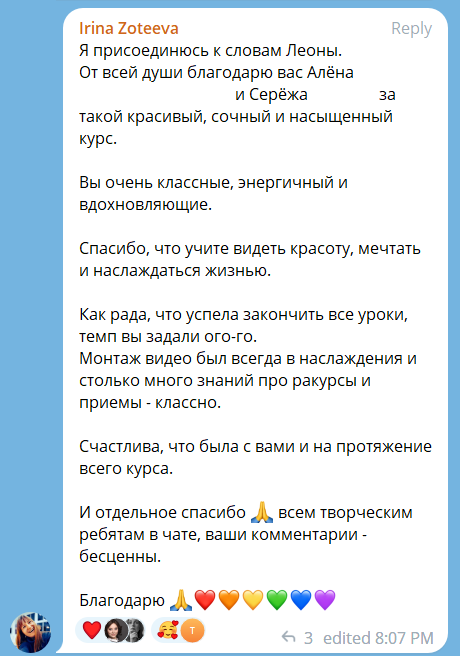 Irina Zoteeva
Reply

Я присоединюсь к словам Леоны. От всей души благодарю вас Алёна и Серёжа за такой красивый, сочный и насыщенный курс.

Вы очень классные, энергичный и вдохновляющие.

Спасибо, что учите видеть красоту, мечтать и наслаждаться жизнью.

Как рада, что успела закончить все уроки, темп вы задали ого-го.
Монтаж видео был всегда в наслаждения и столько много знаний про ракурсы и приемы - классно.

Счастлива, что была с вами и на протяжение всего курса.

И отдельное спасибо 🙏 всем творческим ребятам в чате, ваши комментарии - бесценны.

Благодарю 🙏❤️🧡💛💚💙💜

❤️ 🥰 T
3 edited 8:07 PM